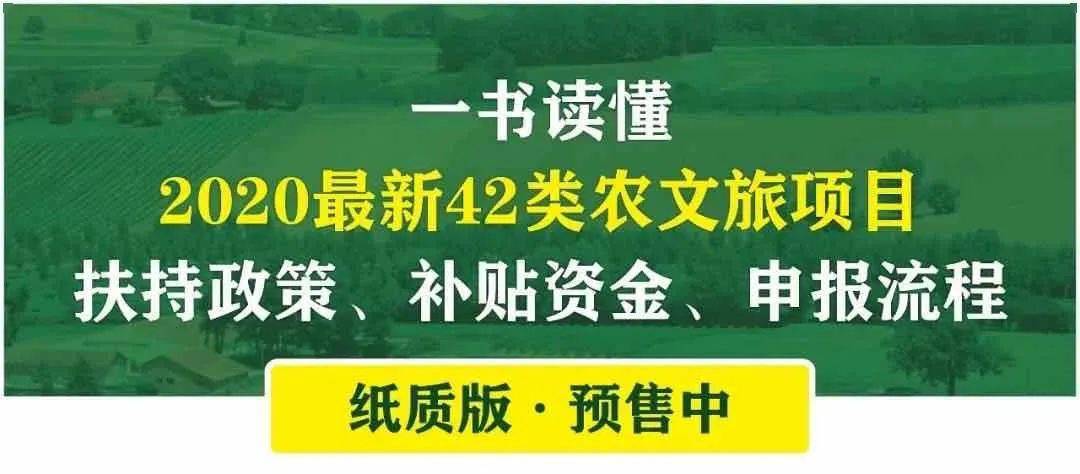 一书读懂

2020最新42类农文旅项目

扶持政策、补贴资金、申报流程

纸质版 · 预售中